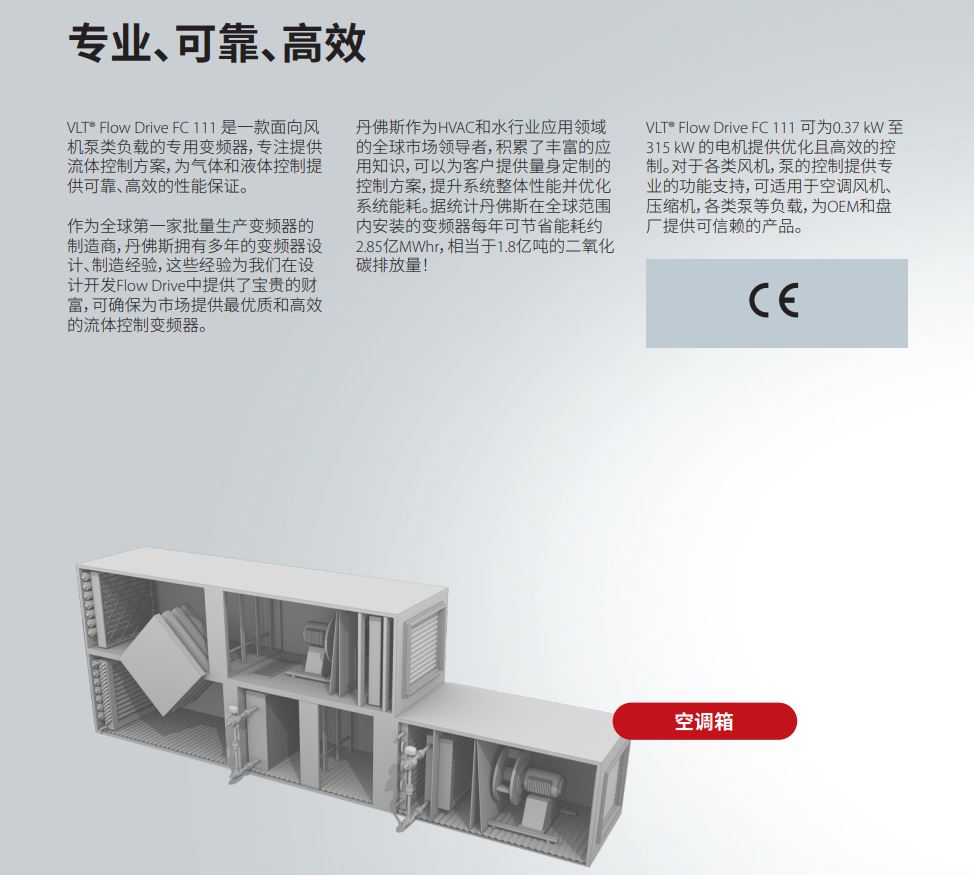 专业、可靠、高效

VLT® Flow Drive FC 111是一款面向风机泵类负载的专用变频器，专注提供流体控制方案，为气体和液体控制提供可靠、高效的性能保证。

作为全球第一家批量生产变频器的制造商，丹佛斯拥有多年的变频器设计、制造经验，这些经验为我们在设计开发Flow Drive中提供了宝贵的财富，可确保为市场提供最优质和高效的流体控制变频器。

丹佛斯作为HVAC和水行业应用领域的全球市场领导者，积累了丰富的应用知识，可以为客户提供量身定制的控制方案，提升系统整体性能并优化系统能耗。据统计丹佛斯在全球范围内安装的变频器每年可节省能耗约2.85亿MWhr，相当于1.8亿吨的二氧化碳排放量！

VLT® Flow Drive FC 111可为0.37 kW至315 kW的电机提供优化且高效的控制。对于各类风机，泵的控制提供专业的功能支持，可适用于空调风机、压缩机，各类泵等负载，为OEM和盘厂提供可信赖的产品。

CE

空调箱